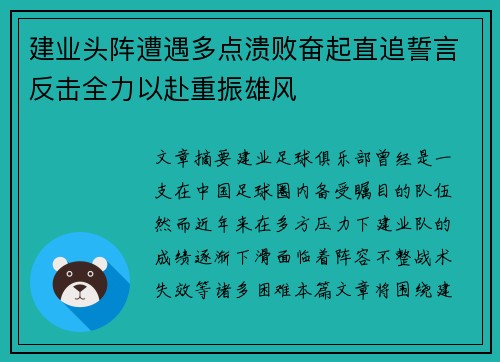 建业头阵遭遇多点溃败奋起直追誓言反击全力以赴重振雄风

文章摘要建业足球俱乐部曾经是一支在中国足球圈内备受瞩目的队伍然而近年来在多方压力下建业队的成绩逐渐下滑面临着阵容不整战术失效等诸多困难本篇文章将围绕建